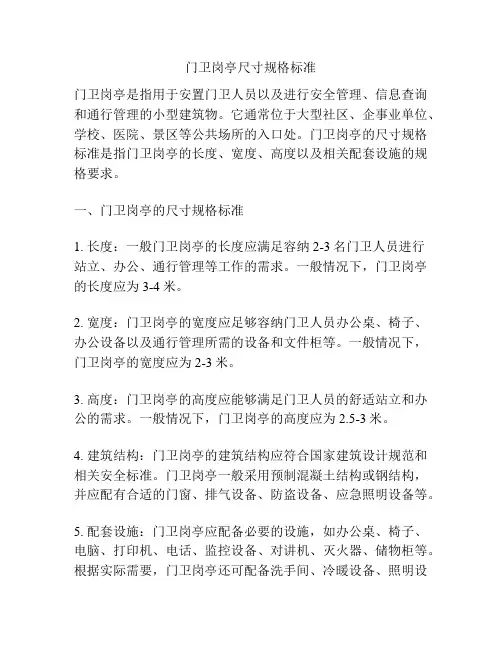 门卫岗亭尺寸规格标准

门卫岗亭是指用于安置门卫人员以及进行安全管理、信息查询和通行管理的小型建筑物。它通常位于大型社区、企事业单位、学校、医院、景区等公共场所的入口处。门卫岗亭的尺寸规格标准是指门卫岗亭的长度、宽度、高度以及相关配套设施的规格要求。

一、门卫岗亭的尺寸规格标准

1. 长度：一般门卫岗亭的长度应满足容纳 2-3 名门卫人员进行站立、办公、通行管理等工作的需求。一般情况下，门卫岗亭的长度应为 3-4 米。

2. 宽度：门卫岗亭的宽度应足够容纳门卫人员办公桌、椅子、办公设备以及通行管理所需的设备和文件柜等。一般情况下，门卫岗亭的宽度应为 2-3 米。

3. 高度：门卫岗亭的高度应能够满足门卫人员的舒适站立和办公的需求。一般情况下，门卫岗亭的高度应为 2.5-3 米。

4. 建筑结构：门卫岗亭的建筑结构应符合国家建筑设计规范和相关安全标准。门卫岗亭一般采用预制混凝土结构或钢结构，并应配有合适的门窗、排气设备、防盗设备、应急照明设备等。

5. 配套设施：门卫岗亭应配备必要的设施，如办公桌、椅子、电脑、打印机、电话、监控设备、对讲机、灭火器、储物柜等。根据实际需要，门卫岗亭还可配备洗手间、冷暖设备、照明设